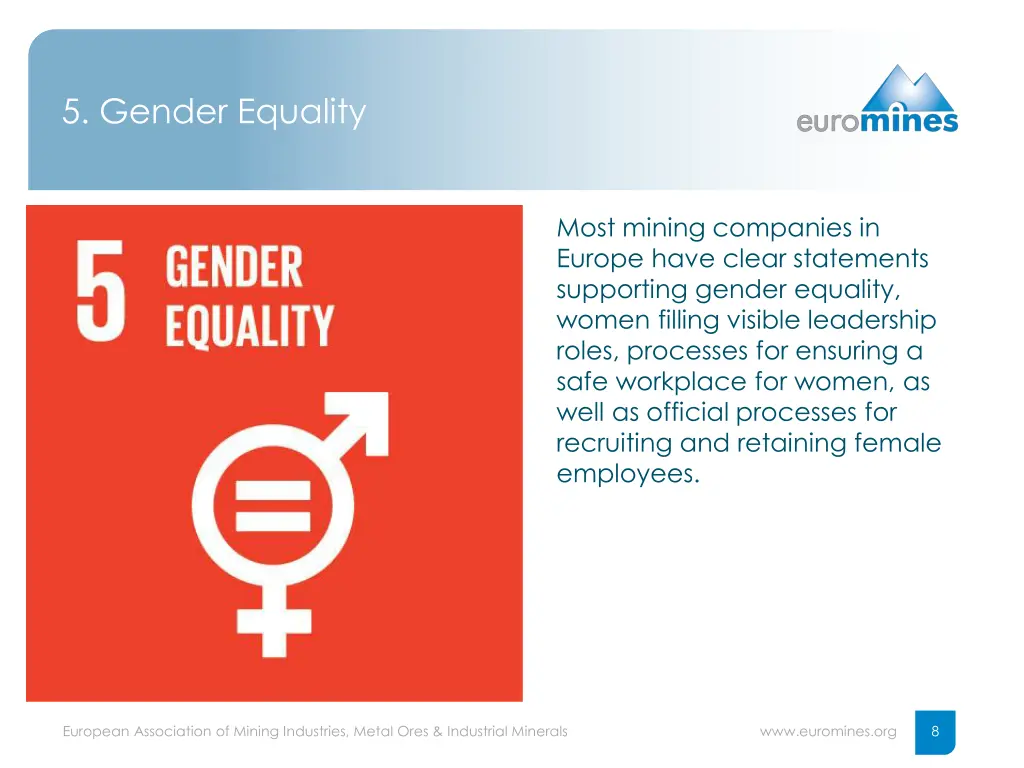 5. Gender Equality

euromines

5 GENDER EQUALITY

Most mining companies in Europe have clear statements supporting gender equality, women filling visible leadership roles, processes for ensuring a safe workplace for women, as well as official processes for recruiting and retaining female employees.

European Association of Mining Industries, Metal Ores & Industrial Minerals

www.euromines.org

8